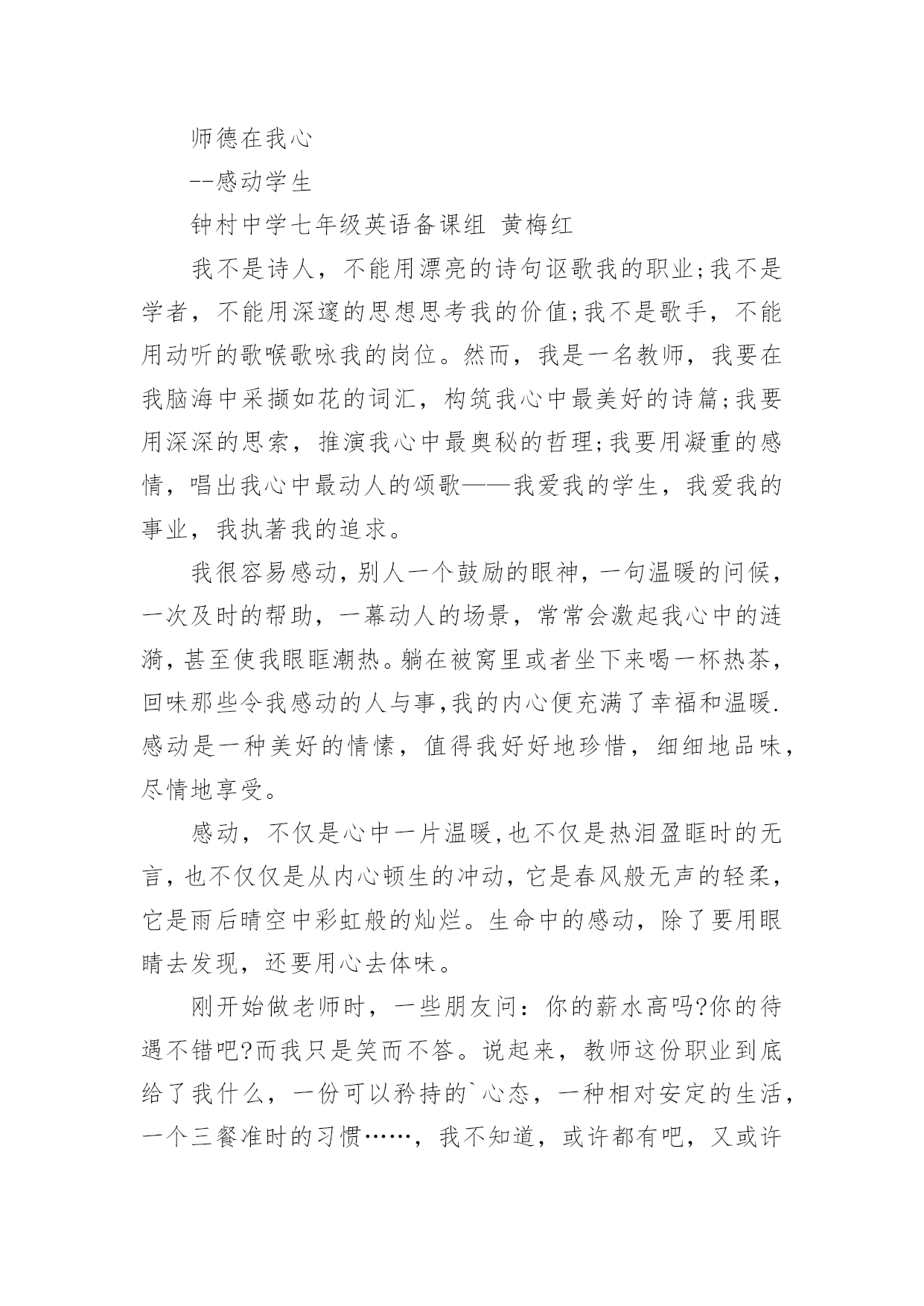 师德在我心

--感动学生

钟村中学七年级英语备课组 黄梅红

我不是诗人，不能用漂亮的诗句讴歌我的职业;我不是学者，不能用深邃的思想思考我的价值;我不是歌手，不能用动听的歌喉歌咏我的岗位。然而，我是一名教师，我要在我脑海中采撷如花的词汇，构筑我心中最美好的诗篇;我要用深深的思索，推演我心中最奥秘的哲理;我要用凝重的感情，唱出我心中最动人的颂歌——我爱我的学生，我爱我的事业，我执著我的追求。

我很容易感动,别人一个鼓励的眼神，一句温暖的问候，一次及时的帮助，一幕动人的场景，常常会激起我心中的涟漪,甚至使我眼眶潮热。躺在被窝里或者坐下来喝一杯热茶，回味那些令我感动的人与事,我的内心便充满了幸福和温暖.感动是一种美好的情愫，值得我好好地珍惜，细细地品味，尽情地享受。

感动，不仅是心中一片温暖,也不仅是热泪盈眶时的无言,也不仅仅是从内心顿生的冲动,它是春风般无声的轻柔,它是雨后晴空中彩虹般的灿烂。生命中的感动，除了要用眼睛去发现，还要用心去体味。

刚开始做老师时，一些朋友问：你的薪水高吗?你的待遇不错吧?而我只是笑而不答。说起来，教师这份职业到底给了我什么，一份可以矜持的`心态，一种相对安定的生活，一个三餐准时的习惯……，我不知道，或许都有吧，又或许